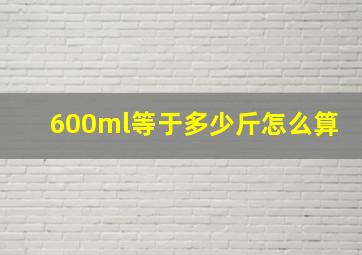 600ml等于多少斤怎么算